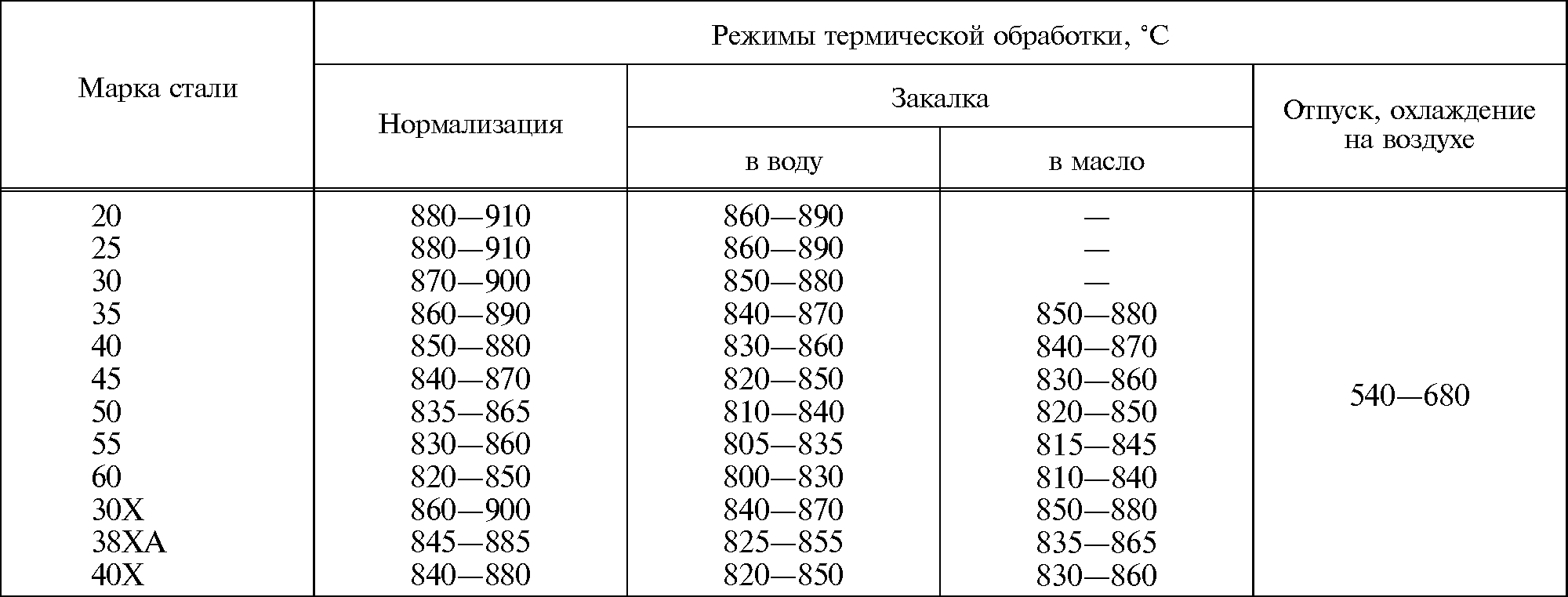 | Марка стали | Режимы термической обработки, °С | | | |
|---|---|---|---|---|
| | Нормализация | Закалка | | Отпуск, охлаждение на воздухе |
| | | в воду | в масло | |
| 20 | 880—910 | 860—890 | — | 540—680 |
| 25 | 880—910 | 860—890 | — | |
| 30 | 870—900 | 850—880 | — | |
| 35 | 860—890 | 840—870 | 850—880 | |
| 40 | 850—880 | 830—860 | 840—870 | |
| 45 | 840—870 | 820—850 | 830—860 | |
| 50 | 835—865 | 810—840 | 820—850 | |
| 55 | 830—860 | 805—835 | 815—845 | |
| 60 | 820—850 | 800—830 | 810—840 | |
| 30Х | 860—900 | 840—870 | 850—880 | |
| 38ХА | 845—885 | 825—855 | 835—865 | |
| 40Х | 840—880 | 820—850 | 830—860 | |